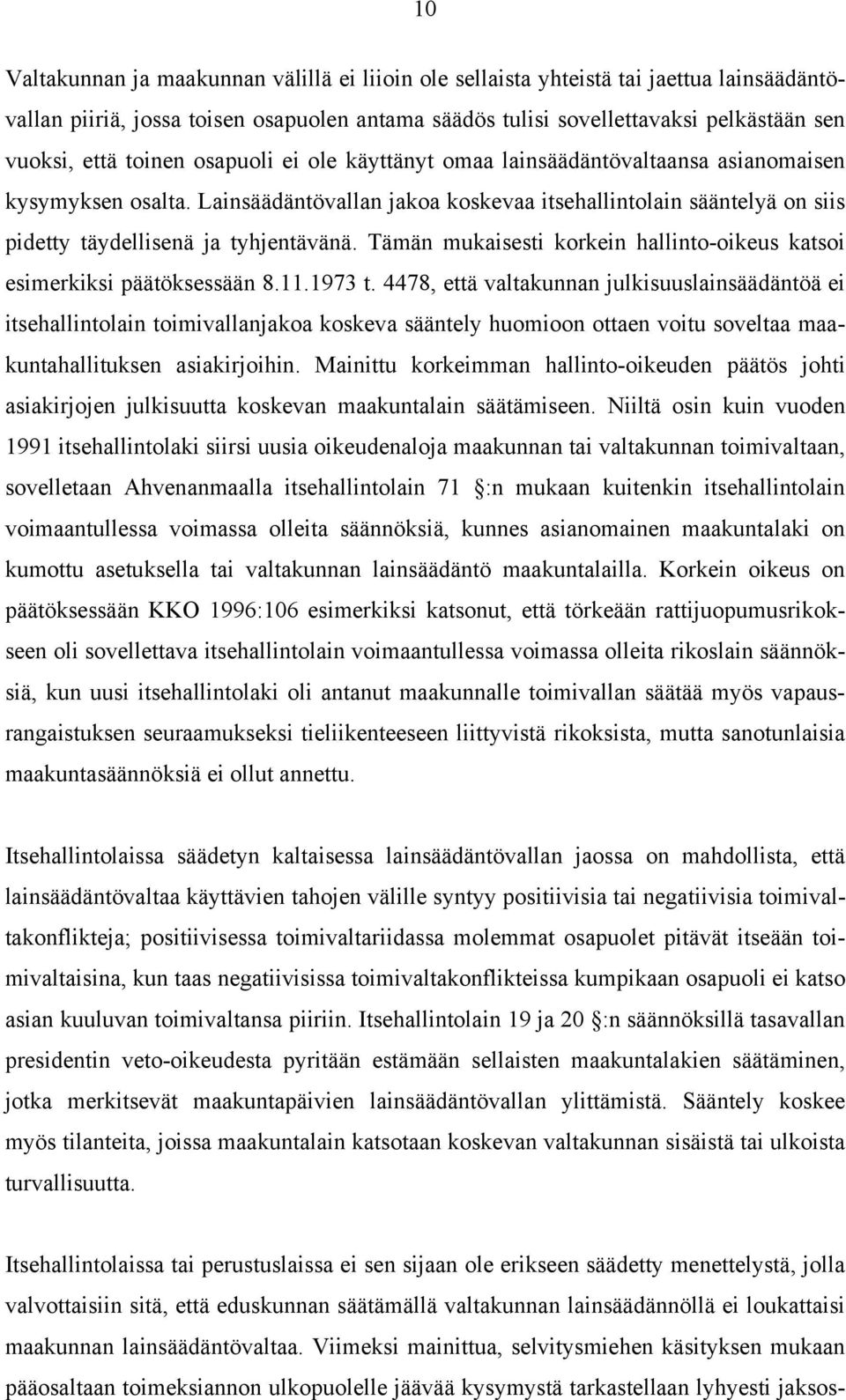 10

Valtakunnan ja maakunnan välillä ei liioin ole sellaista yhteistä tai jaettua lainsäädäntövallan piiriä, jossa toisen osapuolen antama säädös tulisi sovellettavaksi pelkästään sen vuoksi, että toinen osapuoli ei ole käyttänyt omaa lainsäädäntövaltaansa asianomaisen kysymyksen osalta. Lainsäädäntövallan jakoa koskevaa itsehallintolain sääntelyä on siis pidetty täydellisenä ja tyhjentävänä. Tämän mukaisesti korkein hallinto-oikeus katsoi esimerkiksi päätöksessään 8.11.1973 t. 4478, että valtakunnan julkisuuslainsäädäntöä ei itsehallintolain toimivallanjakoa koskeva sääntely huomioon ottaen voitu soveltaa maakuntahallituksen asiakirjoihin. Mainittu korkeimman hallinto-oikeuden päätös johti asiakirjojen julkisuutta koskevan maakuntalain säätämiseen. Niiltä osin kuin vuoden 1991 itsehallintolaki siirsi uusia oikeudenaloja maakunnan tai valtakunnan toimivaltaan, sovelletaan Ahvenanmaalla itsehallintolain 71 :n mukaan kuitenkin itsehallintolain voimaantullessa voimassa olleita säännöksiä, kunnes asianomainen maakuntalaki on kumottu asetuksella tai valtakunnan lainsäädäntö maakuntalailla. Korkein oikeus on päätöksessään KKO 1996:106 esimerkiksi katsonut, että törkeään rattijuopumusrikokseen oli sovellettava itsehallintolain voimaantullessa voimassa olleita rikoslain säännöksiä, kun uusi itsehallintolaki oli antanut maakunnalle toimivallan säätää myös vapausrangaistuksen seuraamukseksi tieliikenteeseen liittyvistä rikoksista, mutta sanotunlaisia maakuntasäännöksiä ei ollut annettu.

Itsehallintolaissa säädetyn kaltaisessa lainsäädäntövallan jaossa on mahdollista, että lainsäädäntövaltaa käyttävien tahojen välille syntyy positiivisia tai negatiivisia toimivaltakonflikteja; positiivisessa toimivaltariidassa molemmat osapuolet pitävät itseään toimivaltaisina, kun taas negatiivisissa toimivaltakonflikteissa kumpikaan osapuoli ei katso asian kuuluvan toimivaltansa piiriin. Itsehallintolain 19 ja 20 :n säännöksillä tasavallan presidentin veto-oikeudesta pyritään estämään sellaisten maakuntalakien säätäminen, jotka merkitsevät maakuntapäivien lainsäädäntövallan ylittämistä. Sääntely koskee myös tilanteita, joissa maakuntalain katsotaan koskevan valtakunnan sisäistä tai ulkoista turvallisuutta.

Itsehallintolaissa tai perustuslaissa ei sen sijaan ole erikseen säädetty menettelystä, jolla valvottaisiin sitä, että eduskunnan säätämällä valtakunnan lainsäädännöllä ei loukattaisi maakunnan lainsäädäntövaltaa. Viimeksi mainittua, selvitysmiehen käsityksen mukaan pääosaltaan toimeksiannon ulkopuolelle jäävää kysymystä tarkastellaan lyhyesti jaksos-